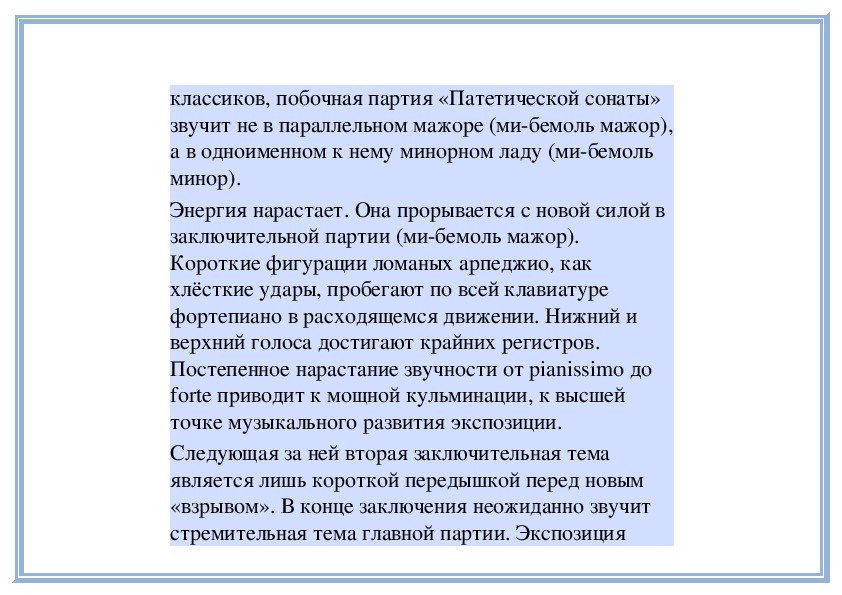 классиков, побочная партия «Патетической сонаты» звучит не в параллельном мажоре (ми-бемоль мажор), а в одноименном к нему минорном ладу (ми-бемоль минор).

Энергия нарастает. Она прорывается с новой силой в заключительной партии (ми-бемоль мажор). Короткие фигурации ломаных арпеджио, как хлёсткие удары, пробегают по всей клавиатуре фортепиано в расходящемся движении. Нижний и верхний голоса достигают крайних регистров. Постепенное нарастание звучности от pianissimo до forte приводит к мощной кульминации, к высшей точке музыкального развития экспозиции.

Следующая за ней вторая заключительная тема является лишь короткой передышкой перед новым «взрывом». В конце заключения неожиданно звучит стремительная тема главной партии. Экспозиция